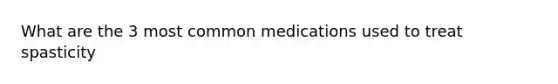 What are the 3 most common medications used to treat spasticity